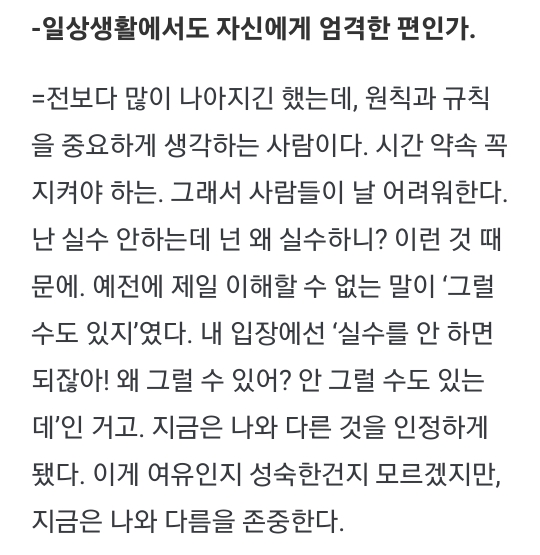 -일상생활에서도 자신에게 엄격한 편인가.

=전보다 많이 나아지긴 했는데, 원칙과 규칙을 중요하게 생각하는 사람이다. 시간 약속 꼭 지켜야 하는. 그래서 사람들이 날 어려워한다. 난 실수 안하는데 넌 왜 실수하니? 이런 것 때문에. 예전에 제일 이해할 수 없는 말이 ‘그럴 수도 있지’였다. 내 입장에선 ‘실수를 안 하면 되잖아! 왜 그럴 수 있어? 안 그럴 수도 있는데’인 거고. 지금은 나와 다른 것을 인정하게 됐다. 이게 여유인지 성숙한건지 모르겠지만, 지금은 나와 다름을 존중한다.